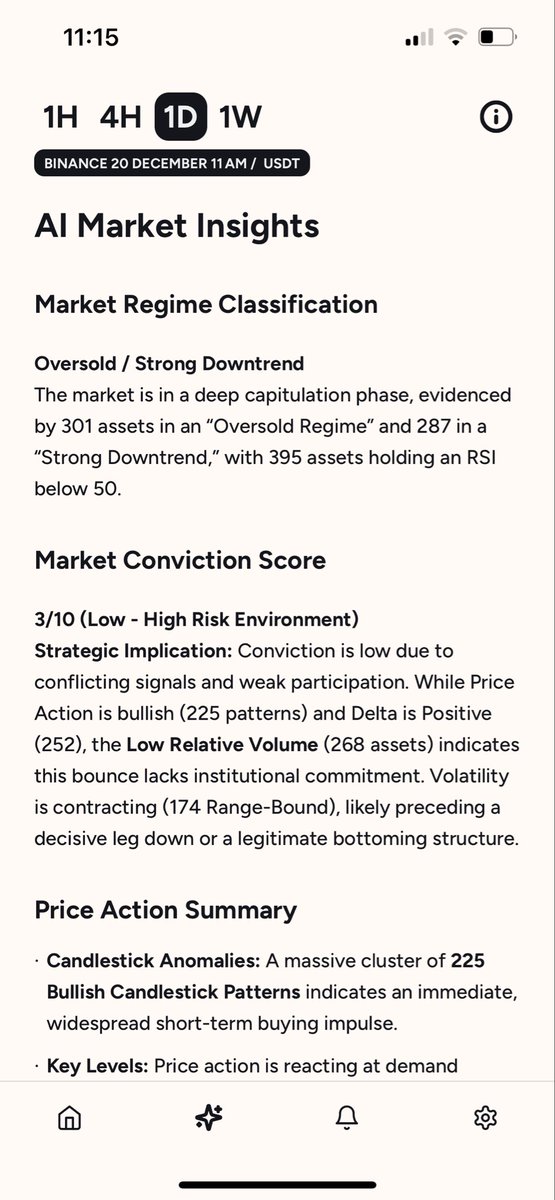 11:15

1H 4H 1D 1W

BINANCE 20 DECEMBER 11 AM / USDT

AI Market Insights

Market Regime Classification

Oversold / Strong Downtrend
The market is in a deep capitulation phase, evidenced by 301 assets in an “Oversold Regime” and 287 in a “Strong Downtrend,” with 395 assets holding an RSI below 50.

Market Conviction Score

3/10 (Low - High Risk Environment)
Strategic Implication: Conviction is low due to conflicting signals and weak participation. While Price Action is bullish (225 patterns) and Delta is Positive (252), the Low Relative Volume (268 assets) indicates this bounce lacks institutional commitment. Volatility is contracting (174 Range-Bound), likely preceding a decisive leg down or a legitimate bottoming structure.

Price Action Summary

· Candlestick Anomalies: A massive cluster of 225 Bullish Candlestick Patterns indicates an immediate, widespread short-term buying impulse.

· Key Levels: Price action is reacting at demand